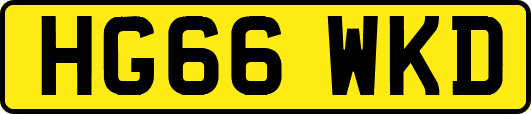 HG66 WKD